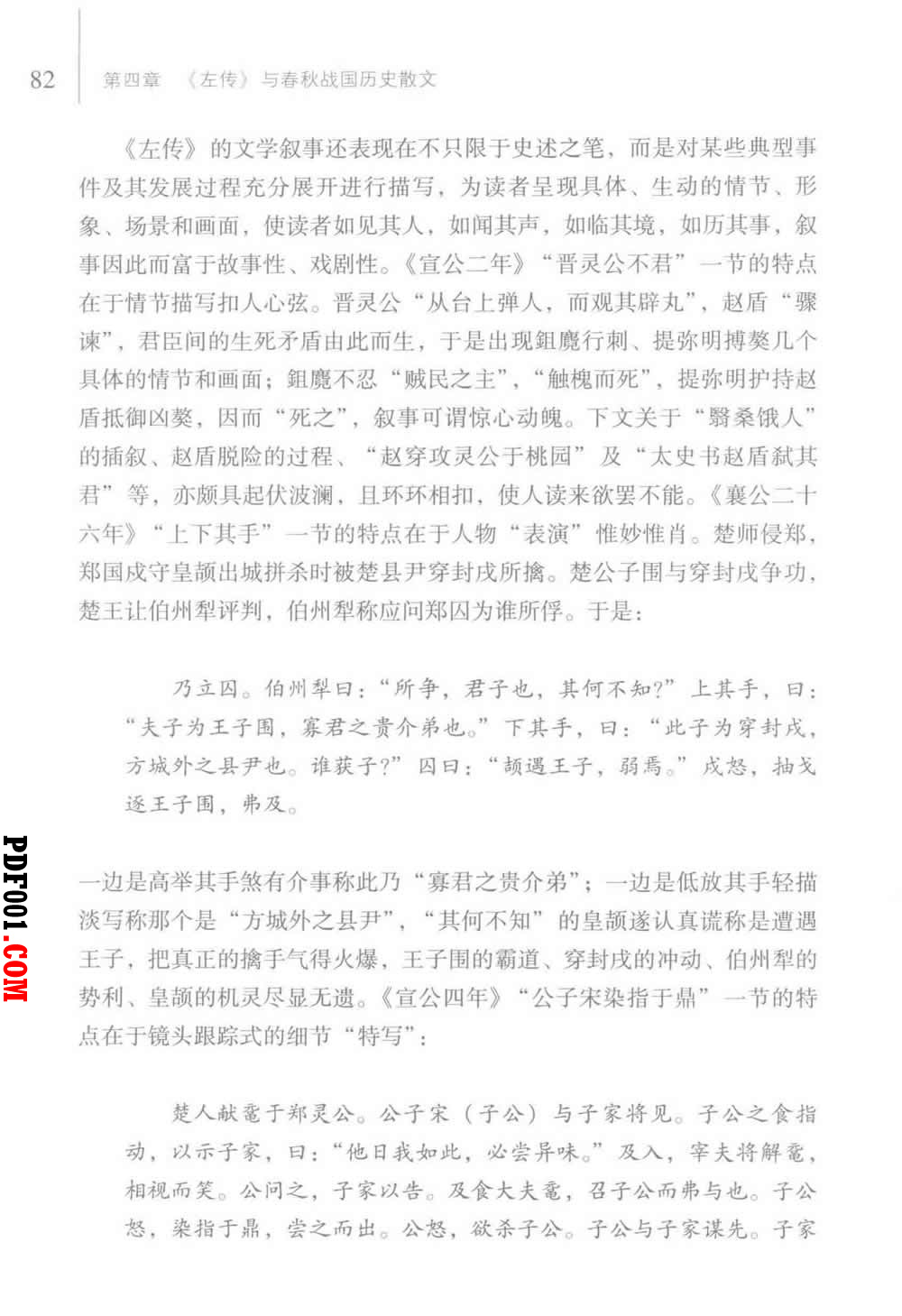 82 第四章 《左传》与春秋战国历史散文

《左传》的文学叙事还表现在不只限于史述之笔，而是对某些典型事件及其发展过程充分展开进行描写，为读者呈现具体、生动的情节、形象、场景和画面，使读者如见其人，如闻其声，如临其境，如历其事，叙事因此而富于故事性、戏剧性。《宣公二年》“晋灵公不君”一节的特点在于情节描写扣人心弦。晋灵公“从台上弹人，而观其辟丸”，赵盾“骤谏”，君臣间的生死矛盾由此而生，于是出现鉏麑行刺、提弥明搏獒几个具体的情节和画面；鉏麑不忍“贼民之主”，“触槐而死”，提弥明护持赵盾抵御凶獒，因而“死之”，叙事可谓惊心动魄。下文关于“翳桑饿人”的插叙、赵盾脱险的过程、“赵穿攻灵公于桃园”及“太史书赵盾弑其君”等，亦颇具起伏波澜，且环环相扣，使人读来欲罢不能。《襄公二十六年》“上下其手”一节的特点在于人物“表演”惟妙惟肖。楚师侵郑，郑国戍守皇颉出城拼杀时被楚县尹穿封戌所擒。楚公子围与穿封戌争功，楚王让伯州犁评判，伯州犁称应问郑囚为谁所俘。于是：

乃立囚。伯州犁曰：“所争，君子也，其何不知？”上其手，曰：“夫子为王子围，寡君之贵介弟也。”下其手，曰：“此子为穿封戌，方城外之县尹也。谁获子？”囚曰：“颉遇王子，弱焉。”戌怒，抽戈逐王子围，弗及。

一边是高举其手煞有介事称此乃“寡君之贵介弟”；一边是低放其手轻描淡写称那个是“方城外之县尹”，“其何不知”的皇颉遂认真谎称是遭遇王子，把真正的擒手气得火爆，王子围的霸道、穿封戌的冲动、伯州犁的势利、皇颉的机灵尽显无遗。《宣公四年》“公子宋染指于鼎”一节的特点在于镜头跟踪式的细节“特写”：

楚人献鼋于郑灵公。公子宋（子公）与子家将见。子公之食指动，以示子家，曰：“他日我如此，必尝异味。”及入，宰夫将解鼋，相视而笑。公问之，子家以告。及食大夫鼋，召子公而弗与也。子公怒，染指于鼎，尝之而出。公怒，欲杀子公。子公与子家谋先。子家

PDF001.COM